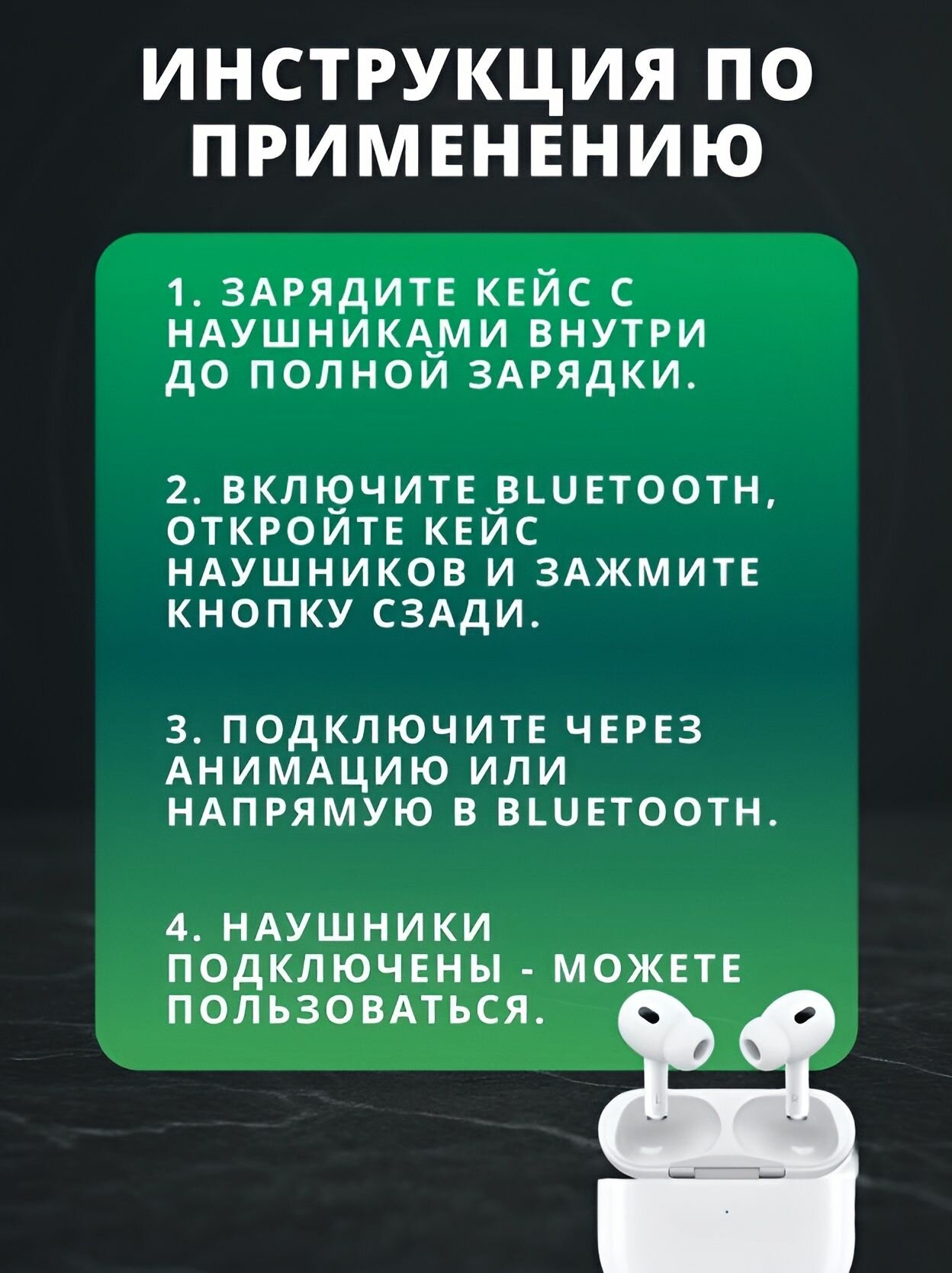 ИНСТРУКЦИЯ ПО ПРИМЕНЕНИЮ

1. ЗАРЯДИТЕ КЕЙС С НАУШНИКАМИ ВНУТРИ ДО ПОЛНОЙ ЗАРЯДКИ.

2. ВКЛЮЧИТЕ BLUETOOTH, ОТКРОЙТЕ КЕЙС НАУШНИКОВ И ЗАЖМИТЕ КНОПКУ СЗАДИ.

3. ПОДКЛЮЧИТЕ ЧЕРЕЗ АНИМАЦИЮ ИЛИ НАПРЯМУЮ В BLUETOOTH.

4. НАУШНИКИ ПОДКЛЮЧЕНЫ - МОЖЕТЕ ПОЛЬЗОВАТЬСЯ.